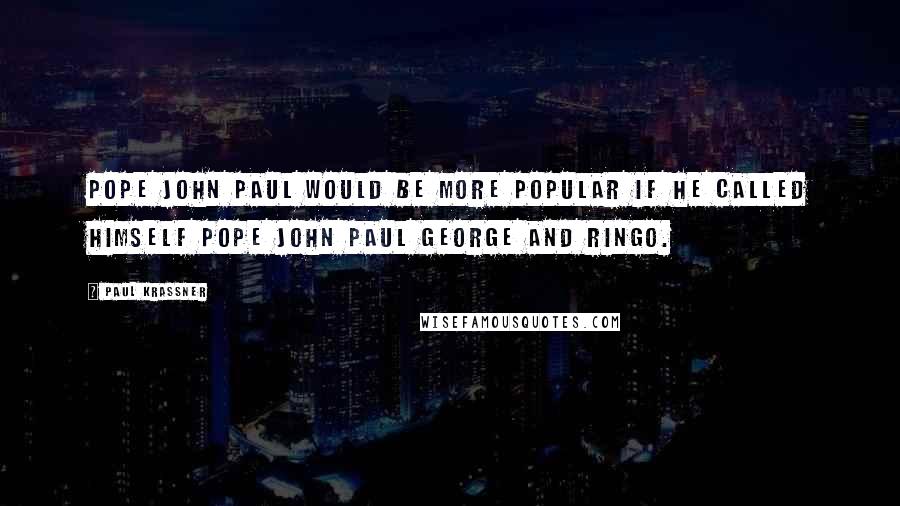 POPE JOHN PAUL WOULD BE MORE POPULAR IF HE CALLED HIMSELF POPE JOHN PAUL GEORGE AND RINGO.

? PAUL KRASSNER

WISEFAMOUSQUOTES.COM